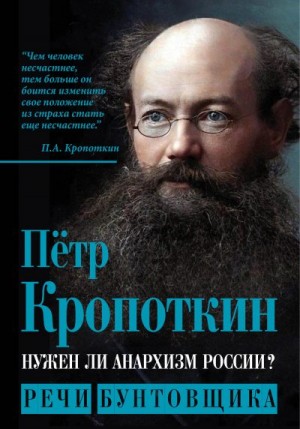 "Чем человек несчастнее, тем больше он боится изменить свое положение из страха стать еще несчастнее."

П.А. Кропоткин

Пётр Кропоткин

НУЖЕН ЛИ АНАРХИЗМ РОССИИ?

РЕЧИ БУНТОВЩИКА